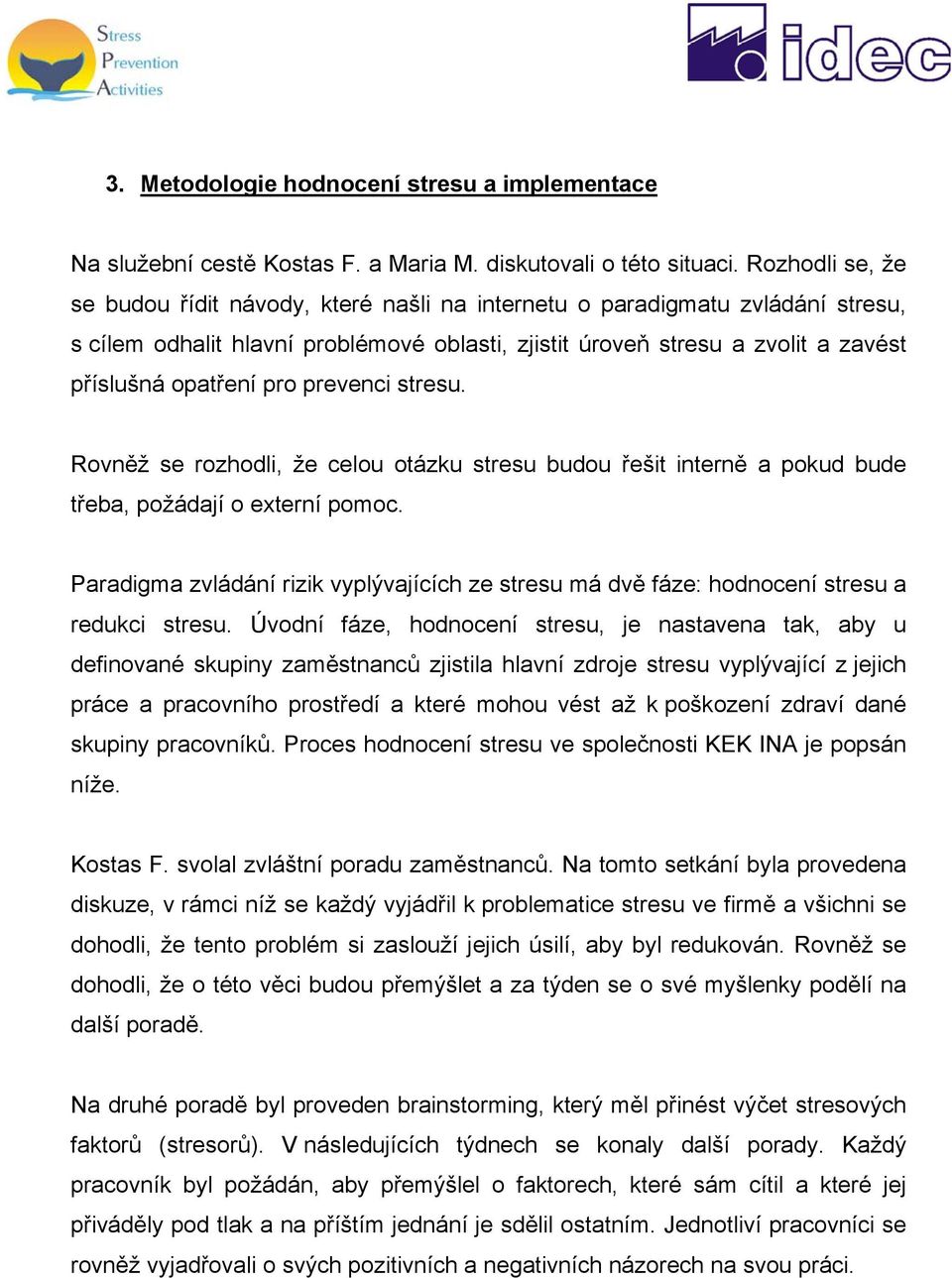 Stress Prevention Activities

idec

3. Metodologie hodnocení stresu a implementace

Na služební cestě Kostas F. a Maria M. diskutovali o této situaci. Rozhodli se, že se budou řídit návody, které našli na internetu o paradigmatu zvládání stresu, s cílem odhalit hlavní problémové oblasti, zjistit úroveň stresu a zvolit a zavést příslušná opatření pro prevenci stresu.

Rovněž se rozhodli, že celou otázku stresu budou řešit interně a pokud bude třeba, požádají o externí pomoc.

Paradigma zvládání rizik vyplývajících ze stresu má dvě fáze: hodnocení stresu a redukci stresu. Úvodní fáze, hodnocení stresu, je nastavena tak, aby u definované skupiny zaměstnanců zjistila hlavní zdroje stresu vyplývající z jejich práce a pracovního prostředí a které mohou vést až k poškození zdraví dané skupiny pracovníků. Proces hodnocení stresu ve společnosti KEK INA je popsán níže.

Kostas F. svolal zvláštní poradu zaměstnanců. Na tomto setkání byla provedena diskuze, v rámci níž se každý vyjádřil k problematice stresu ve firmě a všichni se dohodli, že tento problém si zaslouží jejich úsilí, aby byl redukován. Rovněž se dohodli, že o této věci budou přemýšlet a za týden se o své myšlenky podělí na další poradě.

Na druhé poradě byl proveden brainstorming, který měl přinést výčet stresových faktorů (stresorů). V následujících týdnech se konaly další porady. Každý pracovník byl požádán, aby přemýšlel o faktorech, které sám cítil a které jej přiváděly pod tlak a na příštím jednání je sdělil ostatním. Jednotliví pracovníci se rovněž vyjadřovali o svých pozitivních a negativních názorech na svou práci.